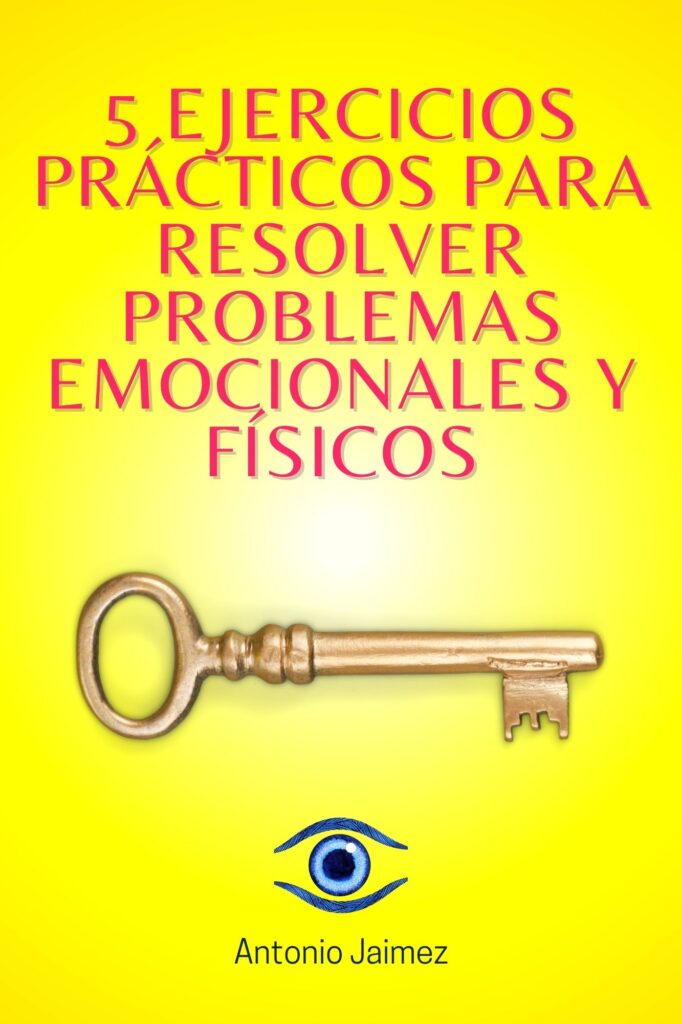 5 EJERCICIOS PRÁCTICOS PARA RESOLVER PROBLEMAS EMOCIONALES Y FÍSICOS

Antonio Jaimez